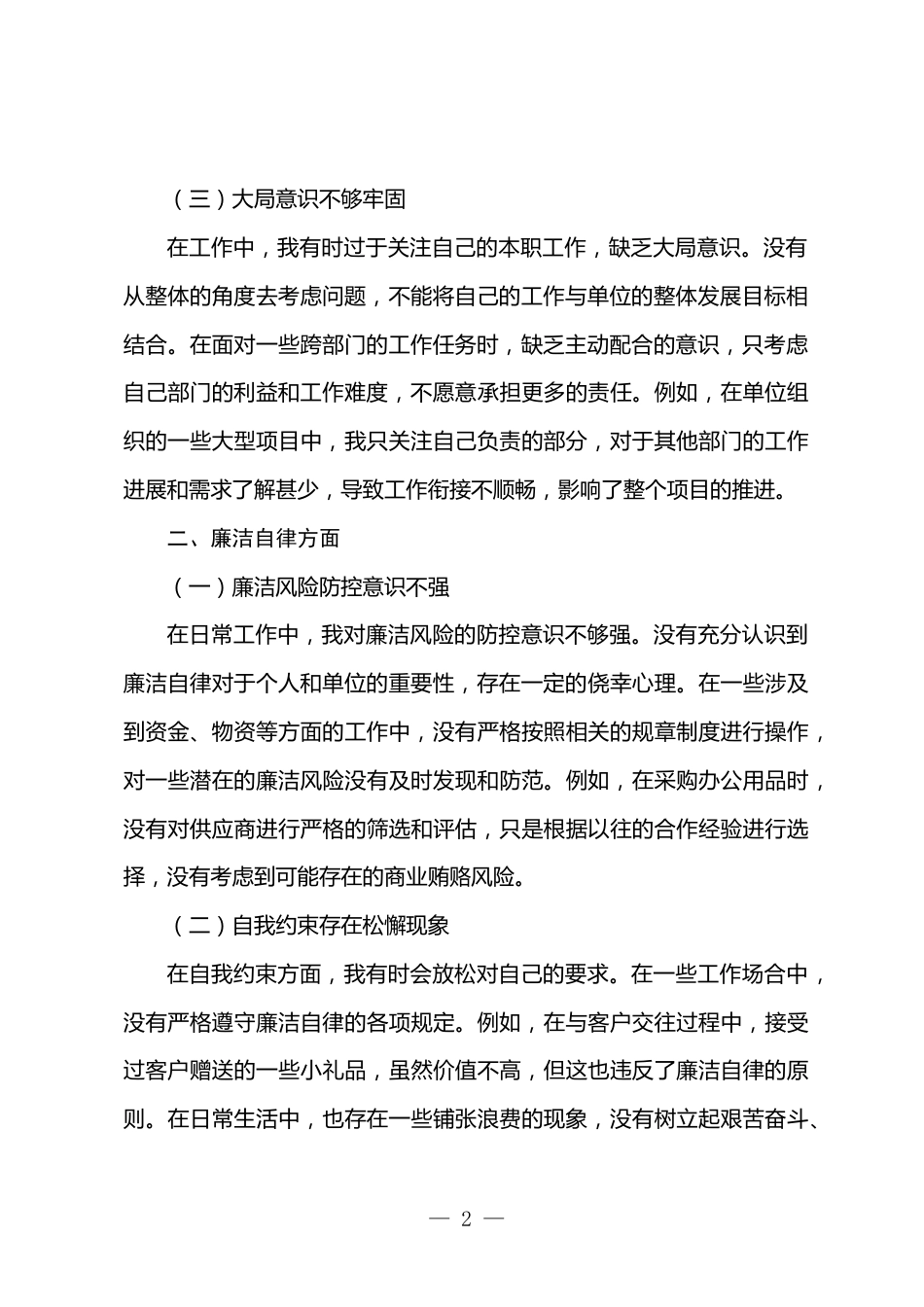 （三）大局意识不够牢固

在工作中，我有时过于关注自己的本职工作，缺乏大局意识。没有从整体的角度去考虑问题，不能将自己的工作与单位的整体发展目标相结合。在面对一些跨部门的工作任务时，缺乏主动配合的意识，只考虑自己部门的利益和工作难度，不愿意承担更多的责任。例如，在单位组织的一些大型项目中，我只关注自己负责的部分，对于其他部门的工作进展和需求了解甚少，导致工作衔接不顺畅，影响了整个项目的推进。

二、廉洁自律方面

（一）廉洁风险防控意识不强

在日常工作中，我对廉洁风险的防控意识不够强。没有充分认识到廉洁自律对于个人和单位的重要性，存在一定的侥幸心理。在一些涉及到资金、物资等方面的工作中，没有严格按照相关的规章制度进行操作，对一些潜在的廉洁风险没有及时发现和防范。例如，在采购办公用品时，没有对供应商进行严格的筛选和评估，只是根据以往的合作经验进行选择，没有考虑到可能存在的商业贿赂风险。

（二）自我约束存在松懈现象

在自我约束方面，我有时会放松对自己的要求。在一些工作场合中，没有严格遵守廉洁自律的各项规定。例如，在与客户交往过程中，接受过客户赠送的一些小礼品，虽然价值不高，但这也违反了廉洁自律的原则。在日常生活中，也存在一些铺张浪费的现象，没有树立起艰苦奋斗、

— 2 —